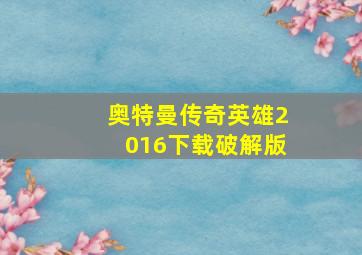 奥特曼传奇英雄2016下载破解版